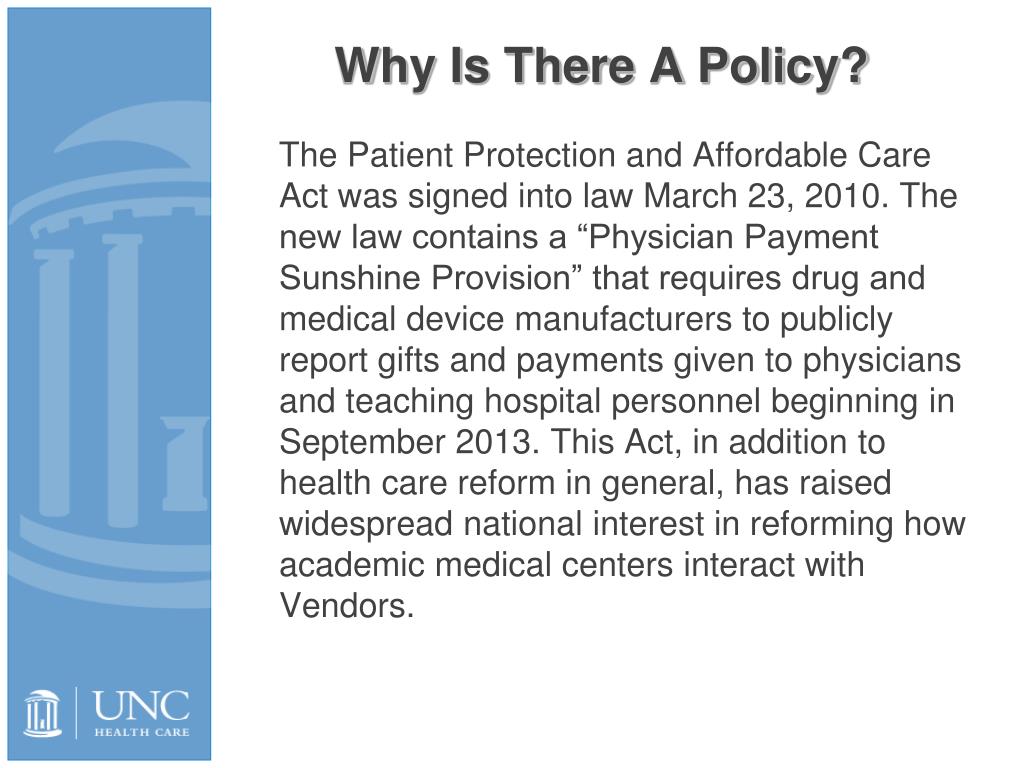 Why Is There A Policy?

The Patient Protection and Affordable Care Act was signed into law March 23, 2010. The new law contains a “Physician Payment Sunshine Provision” that requires drug and medical device manufacturers to publicly report gifts and payments given to physicians and teaching hospital personnel beginning in September 2013. This Act, in addition to health care reform in general, has raised widespread national interest in reforming how academic medical centers interact with Vendors.

UNC
HEALTH CARE